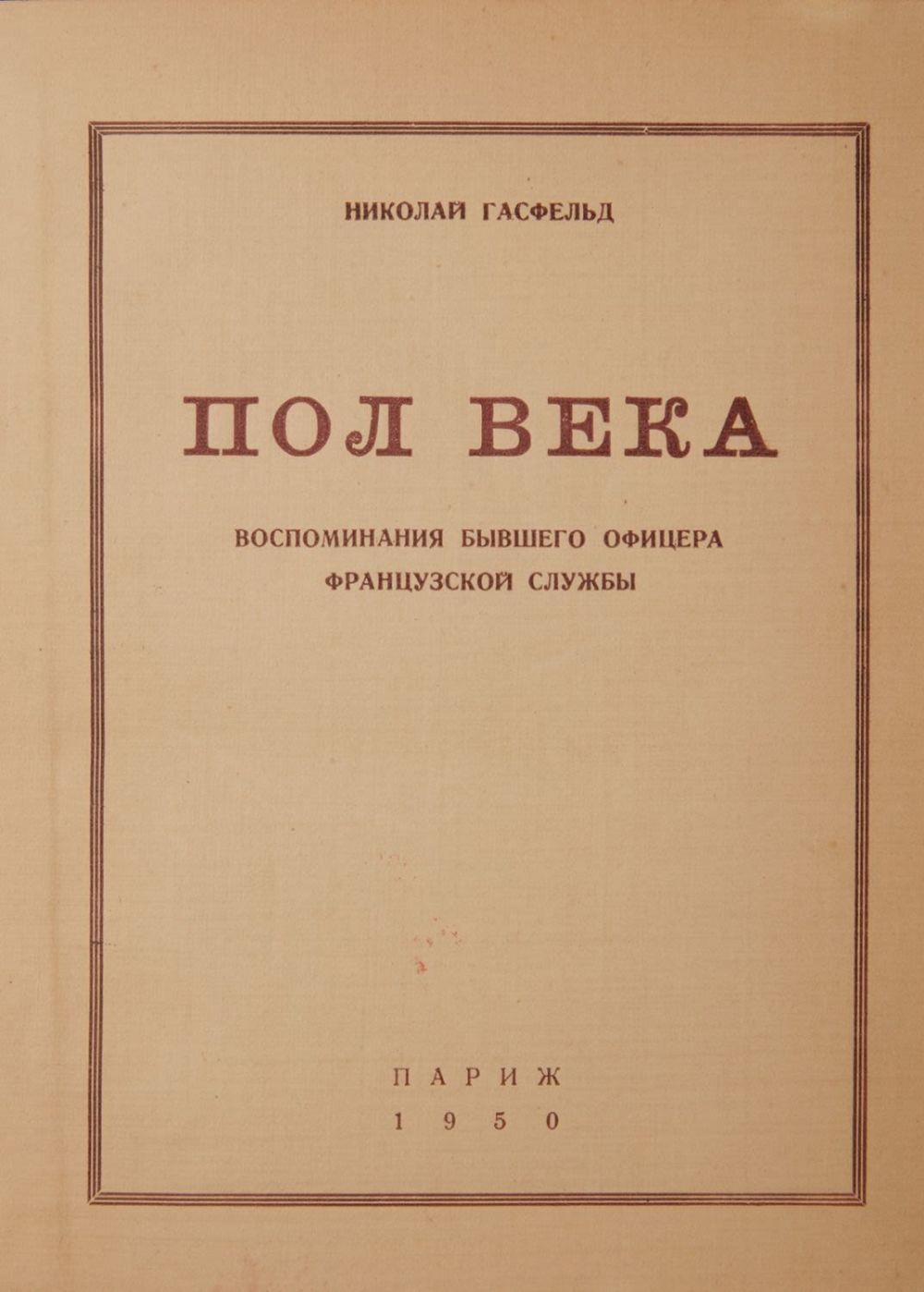 НИКОЛАЙ ГАСФЕЛЬД

ПОЛ ВЕКА

ВОСПОМИНАНИЯ БЫВШЕГО ОФИЦЕРА
ФРАНЦУЗСКОЙ СЛУЖБЫ

ПАРИЖ
1950